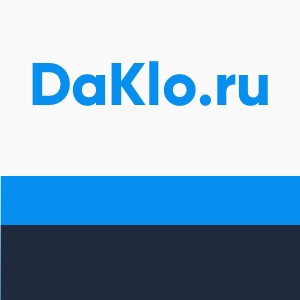 DaKlo.ru